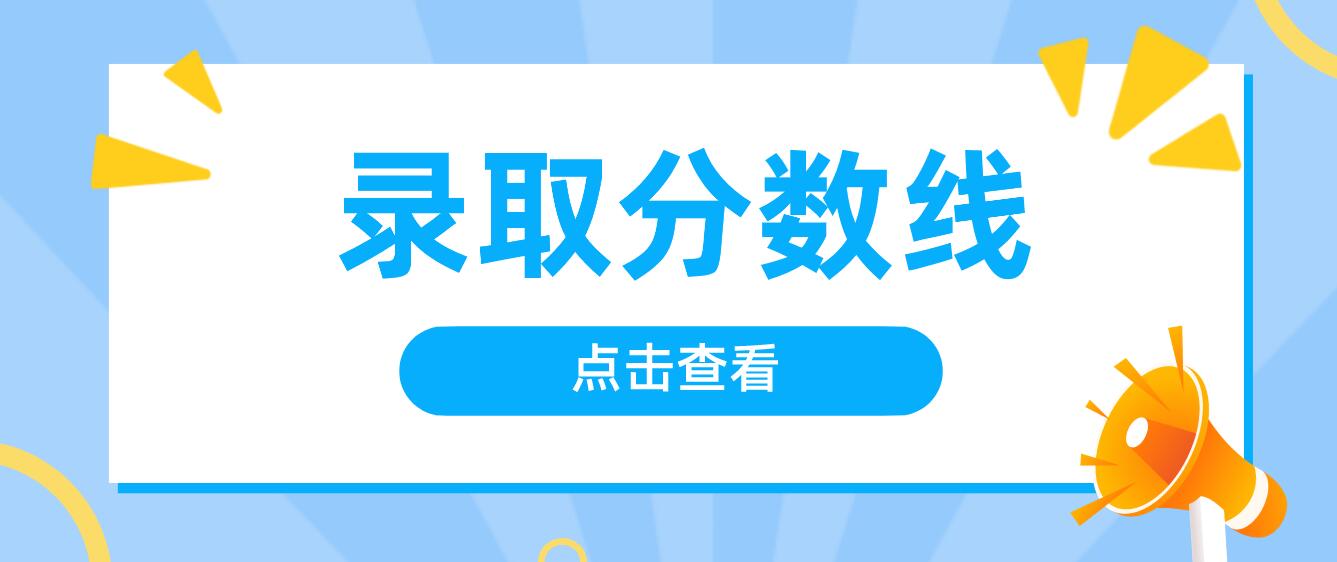 录取分数线

点击查看